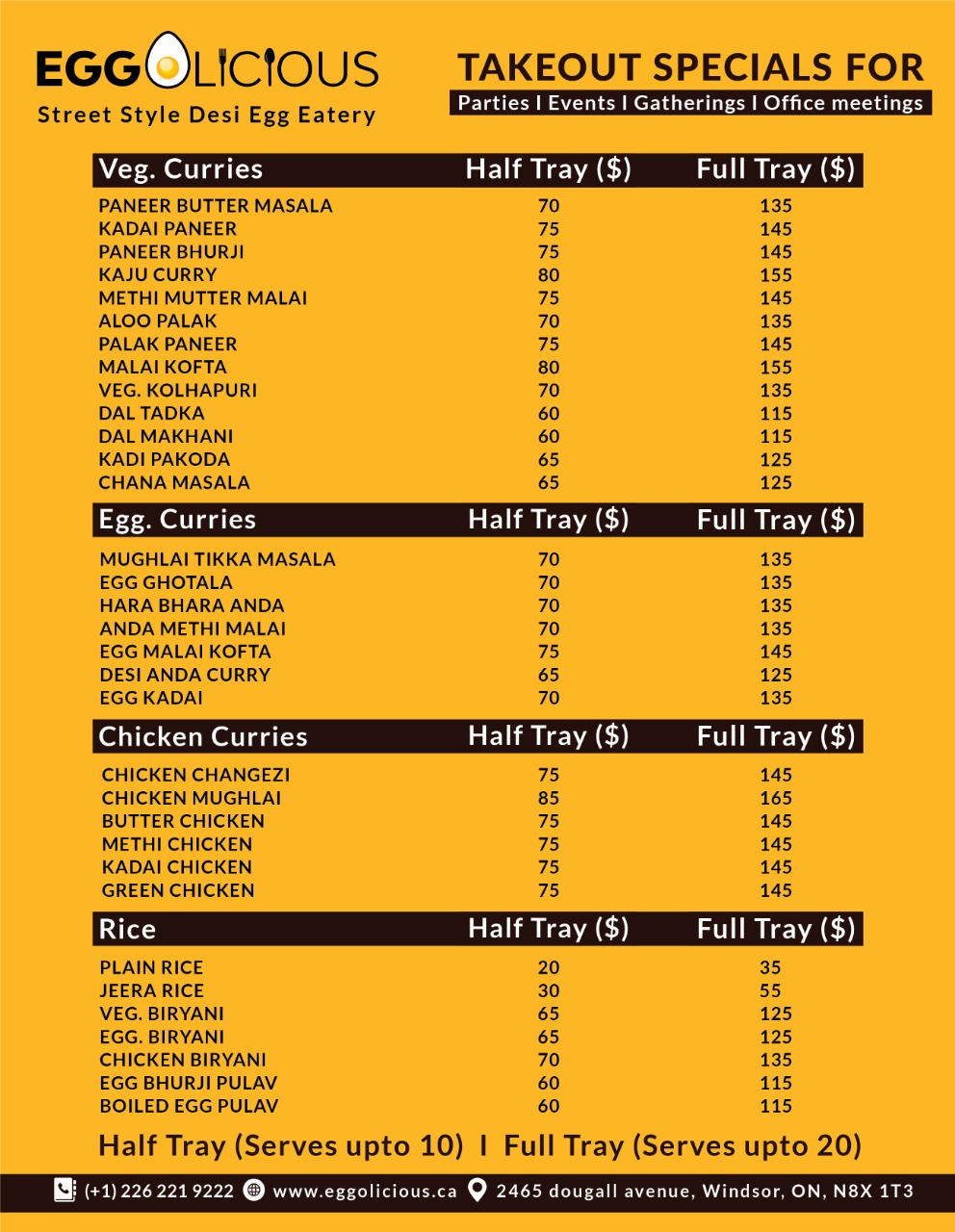 EGGOLICIOUS
Street Style Desi Egg Eatery

TAKEOUT SPECIALS FOR
Parties I Events I Gatherings I Office meetings

| Veg. Curries | Half Tray ($) | Full Tray ($) |
|---|---|---|
| PANEER BUTTER MASALA | 70 | 135 |
| KADAI PANEER | 75 | 145 |
| PANEER BHURJI | 75 | 145 |
| KAJU CURRY | 80 | 155 |
| METHI MUTTER MALAI | 75 | 145 |
| ALOO PALAK | 70 | 135 |
| PALAK PANEER | 75 | 145 |
| MALAI KOFTA | 80 | 155 |
| VEG. KOLHAPURI | 70 | 135 |
| DAL TADKA | 60 | 115 |
| DAL MAKHANI | 60 | 115 |
| KADI PAKODA | 65 | 125 |
| CHANA MASALA | 65 | 125 |

| Egg. Curries | Half Tray ($) | Full Tray ($) |
|---|---|---|
| MUGHLAI TIKKA MASALA | 70 | 135 |
| EGG GHOTALA | 70 | 135 |
| HARA BHARA ANDA | 70 | 135 |
| ANDA METHI MALAI | 70 | 135 |
| EGG MALAI KOFTA | 75 | 145 |
| DESI ANDA CURRY | 65 | 125 |
| EGG KADAI | 70 | 135 |

| Chicken Curries | Half Tray ($) | Full Tray ($) |
|---|---|---|
| CHICKEN CHANGEZI | 75 | 145 |
| CHICKEN MUGHLAI | 85 | 165 |
| BUTTER CHICKEN | 75 | 145 |
| METHI CHICKEN | 75 | 145 |
| KADAI CHICKEN | 75 | 145 |
| GREEN CHICKEN | 75 | 145 |

| Rice | Half Tray ($) | Full Tray ($) |
|---|---|---|
| PLAIN RICE | 20 | 35 |
| JEERA RICE | 30 | 55 |
| VEG. BIRYANI | 65 | 125 |
| EGG. BIRYANI | 65 | 125 |
| CHICKEN BIRYANI | 70 | 135 |
| EGG BHURJI PULAV | 60 | 115 |
| BOILED EGG PULAV | 60 | 115 |

Half Tray (Serves upto 10) I Full Tray (Serves upto 20)

(+1) 226 221 9222 www.eggolicious.ca 2465 dougall avenue, Windsor, ON, N8X 1T3